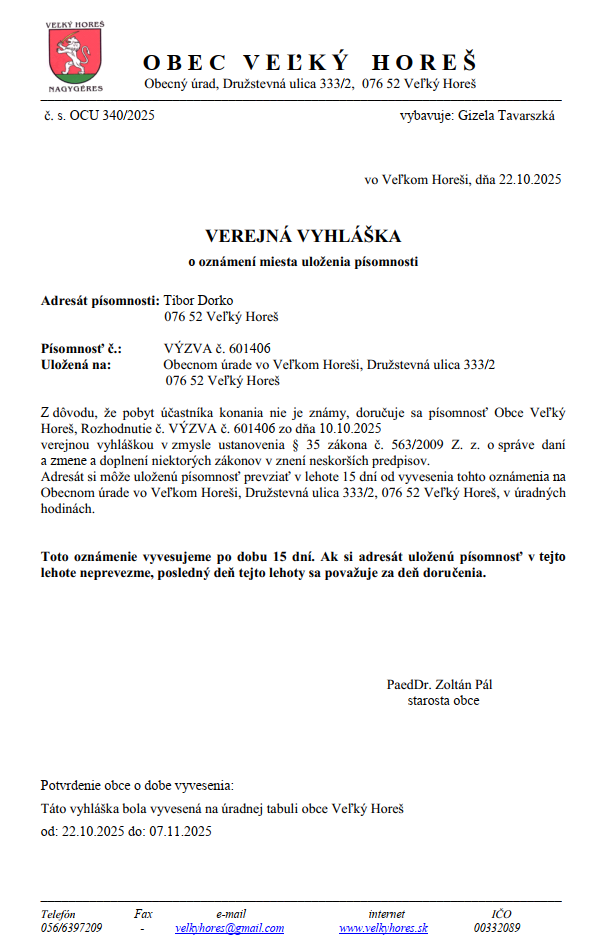 VEĽKÝ HOREŠ
NAGYGÉRES

OBEC VEĽKÝ HOREŠ
Obecný úrad, Družstevná ulica 333/2, 076 52 Veľký Horeš

č. s. OCU 340/2025 vybavuje: Gizela Tavarszká

vo Veľkom Horeši, dňa 22.10.2025

VEREJNÁ VYHLÁŠKA

o oznámení miesta uloženia písomnosti

Adresát písomnosti: Tibor Dorko
076 52 Veľký Horeš

Písomnosť č.: VÝZVA č. 601406
Uložená na: Obecnom úrade vo Veľkom Horeši, Družstevná ulica 333/2
076 52 Veľký Horeš

Z dôvodu, že pobyt účastníka konania nie je známy, doručuje sa písomnosť Obce Veľký Horeš, Rozhodnutie č. VÝZVA č. 601406 zo dňa 10.10.2025
verejnou vyhláškou v zmysle ustanovenia § 35 zákona č. 563/2009 Z. z. o správe daní a zmene a doplnení niektorých zákonov v znení neskorších predpisov.
Adresát si môže uloženú písomnosť prevziať v lehote 15 dní od vyvesenia tohto oznámenia na Obecnom úrade vo Veľkom Horeši, Družstevná ulica 333/2, 076 52 Veľký Horeš, v úradných hodinách.

Toto oznámenie vyvesujeme po dobu 15 dní. Ak si adresát uloženú písomnosť v tejto lehote neprevezme, posledný deň tejto lehoty sa považuje za deň doručenia.

PaedDr. Zoltán Pál
starosta obce

Potvrdenie obce o dobe vyvesenia:
Táto vyhláška bola vyvesená na úradnej tabuli obce Veľký Horeš
od: 22.10.2025 do: 07.11.2025

| Telefón | Fax | e-mail | internet | IČO |
|---|---|---|---|---|
| 056/6397209 | - | velkyhores@gmail.com | www.velkyhores.sk | 00332089 |